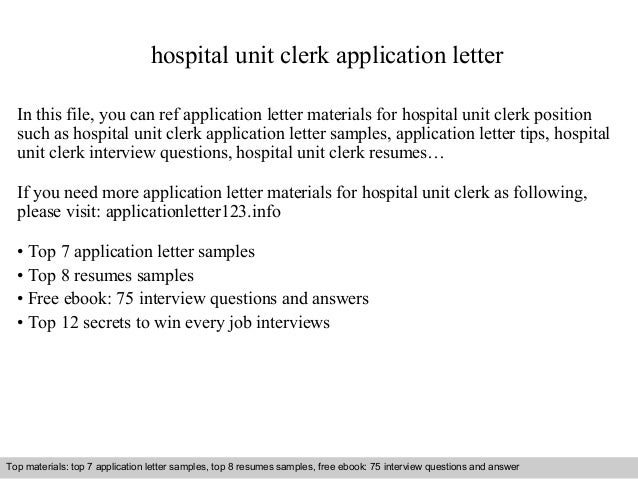 hospital unit clerk application letter

In this file, you can ref application letter materials for hospital unit clerk position such as hospital unit clerk application letter samples, application letter tips, hospital unit clerk interview questions, hospital unit clerk resumes…

If you need more application letter materials for hospital unit clerk as following, please visit: applicationletter123.info

• Top 7 application letter samples
• Top 8 resumes samples
• Free ebook: 75 interview questions and answers
• Top 12 secrets to win every job interviews

Top materials: top 7 application letter samples, top 8 resumes samples, free ebook: 75 interview questions and answer